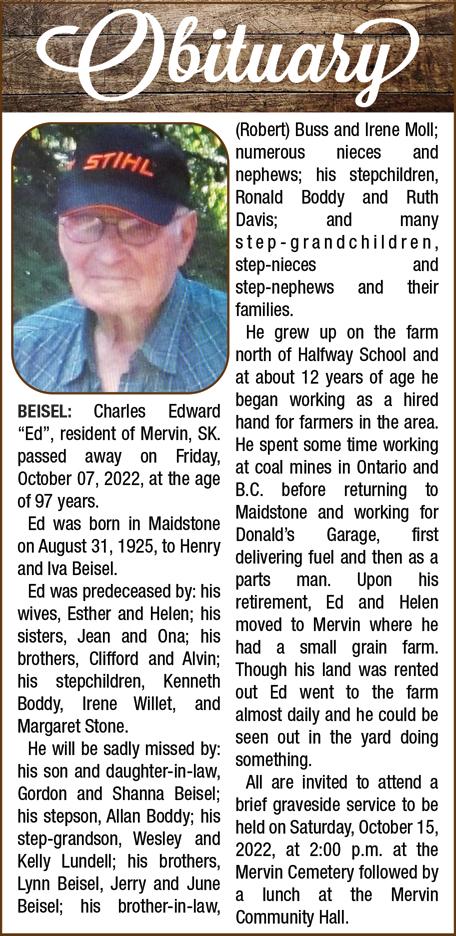 Obituary

STIHL

BEISEL: Charles Edward "Ed", resident of Mervin, SK. passed away on Friday, October 07, 2022, at the age of 97 years.

Ed was born in Maidstone on August 31, 1925, to Henry and Iva Beisel.

Ed was predeceased by: his wives, Esther and Helen; his sisters, Jean and Ona; his brothers, Clifford and Alvin; his stepchildren, Kenneth Boddy, Irene Willet, and Margaret Stone.

He will be sadly missed by: his son and daughter-in-law, Gordon and Shanna Beisel; his stepson, Allan Boddy; his step-grandson, Wesley and Kelly Lundell; his brothers, Lynn Beisel, Jerry and June Beisel; his brother-in-law, (Robert) Buss and Irene Moll; numerous nieces and nephews; his stepchildren, Ronald Boddy and Ruth Davis; and many step-grandchildren, step-nieces and step-nephews and their families.

He grew up on the farm north of Halfway School and at about 12 years of age he began working as a hired hand for farmers in the area. He spent some time working at coal mines in Ontario and B.C. before returning to Maidstone and working for Donald's Garage, first delivering fuel and then as a parts man. Upon his retirement, Ed and Helen moved to Mervin where he had a small grain farm. Though his land was rented out Ed went to the farm almost daily and he could be seen out in the yard doing something.

All are invited to attend a brief graveside service to be held on Saturday, October 15, 2022, at 2:00 p.m. at the Mervin Cemetery followed by a lunch at the Mervin Community Hall.